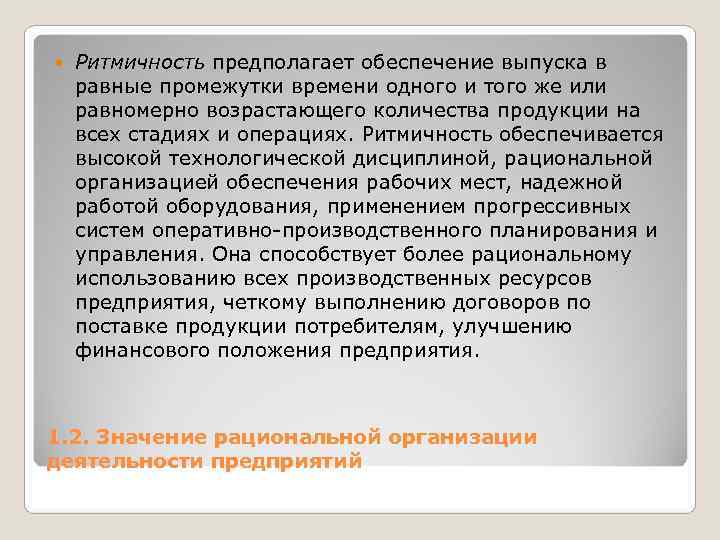 Ритмичность предполагает обеспечение выпуска в равные промежутки времени одного и того же или равномерно возрастающего количества продукции на всех стадиях и операциях. Ритмичность обеспечивается высокой технологической дисциплиной, рациональной организацией обеспечения рабочих мест, надежной работой оборудования, применением прогрессивных систем оперативно-производственного планирования и управления. Она способствует более рациональному использованию всех производственных ресурсов предприятия, четкому выполнению договоров по поставке продукции потребителям, улучшению финансового положения предприятия.

1.2. Значение рациональной организации деятельности предприятий